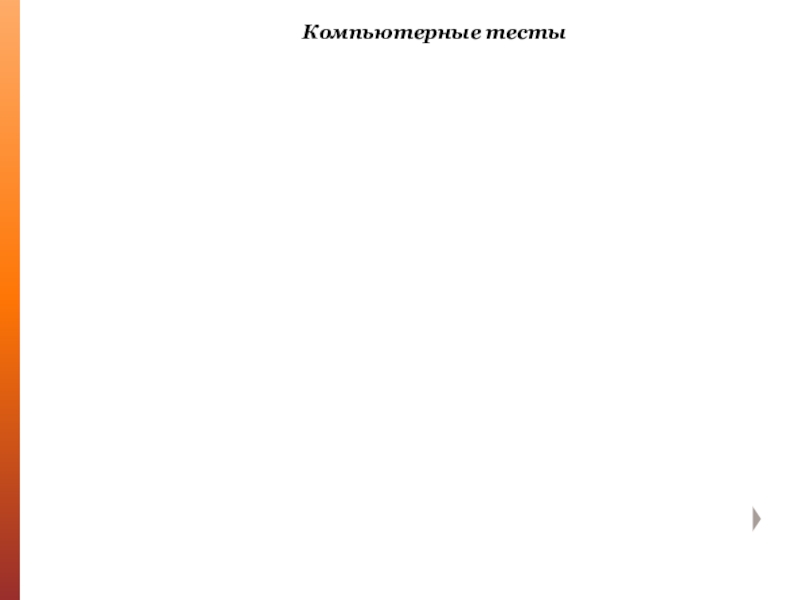 Компьютерные тесты